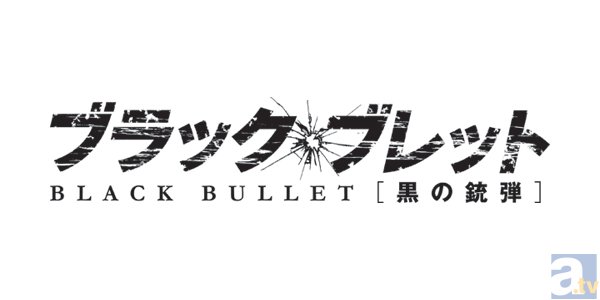 ブラック・ブレット
BLACK BULLET [黒の銃弾]

a.tv